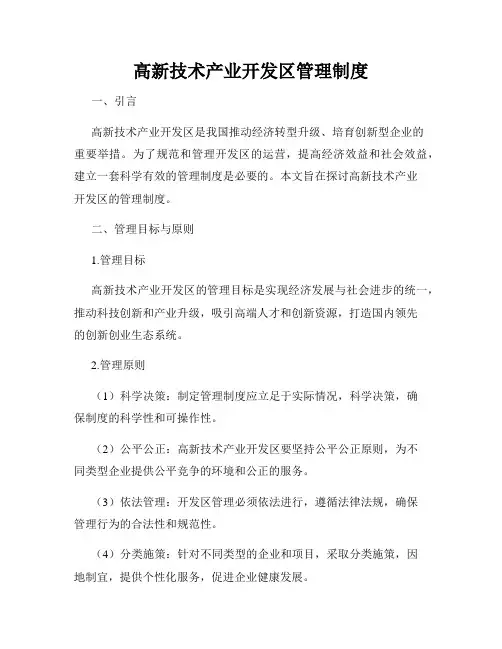 高新技术产业开发区管理制度

一、引言

高新技术产业开发区是我国推动经济转型升级、培育创新型企业的重要举措。为了规范和管理开发区的运营，提高经济效益和社会效益，建立一套科学有效的管理制度是必要的。本文旨在探讨高新技术产业开发区的管理制度。

二、管理目标与原则

1.管理目标

高新技术产业开发区的管理目标是实现经济发展与社会进步的统一，推动科技创新和产业升级，吸引高端人才和创新资源，打造国内领先的创新创业生态系统。

2.管理原则

（1）科学决策：制定管理制度应立足于实际情况，科学决策，确保制度的科学性和可操作性。

（2）公平公正：高新技术产业开发区要坚持公平公正原则，为不同类型企业提供公平竞争的环境和公正的服务。

（3）依法管理：开发区管理必须依法进行，遵循法律法规，确保管理行为的合法性和规范性。

（4）分类施策：针对不同类型的企业和项目，采取分类施策，因地制宜，提供个性化服务，促进企业健康发展。